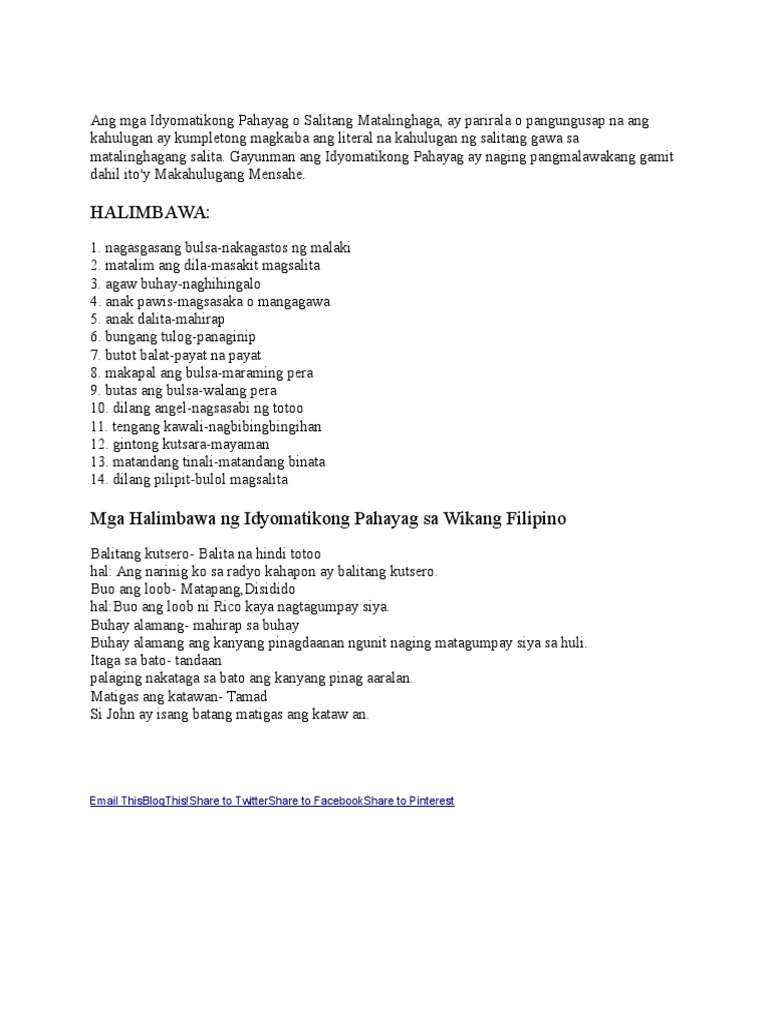 Ang mga Idyomatikong Pahayag o Salitang Matalinghaga, ay parirala o pangungusap na ang kahulugan ay kumpletong magkaiba ang literal na kahulugan ng salitang gawa sa matalinghagang salita. Gayunman ang Idyomatikong Pahayag ay naging pangmalawakang gamit dahil ito'y Makahulugang Mensahe.

HALIMBAWA:

1. nagasgasang bulsa-nakagastos ng malaki
2. matalim ang dila-masakit magsalita
3. agaw buhay-naghihingalo
4. anak pawis-magsasaka o mangagawa
5. anak dalita-mahirap
6. bungang tulog-panaginip
7. butot balat-payat na payat
8. makapal ang bulsa-maraming pera
9. butas ang bulsa-walang pera
10. dilang angel-nagsasabi ng totoo
11. tengang kawali-nagbibingbingihan
12. gintong kutsara-mayaman
13. matandang tinali-matandang binata
14. dilang pilipit-bulol magsalita

Mga Halimbawa ng Idyomatikong Pahayag sa Wikang Filipino

Balitang kutsero- Balita na hindi totoo
hal: Ang narinig ko sa radyo kahapon ay balitang kutsero.
Buo ang loob- Matapang,Disidido
hal:Buo ang loob ni Rico kaya nagtagumpay siya.
Buhay alamang- mahirap sa buhay
Buhay alamang ang kanyang pinagdaanan ngunit naging matagumpay siya sa huli.
Itaga sa bato- tandaan
palaging nakataga sa bato ang kanyang pinag aaralan.
Matigas ang katawan- Tamad
Si John ay isang batang matigas ang kataw an.

Email ThisBlogThis!Share to TwitterShare to FacebookShare to Pinterest